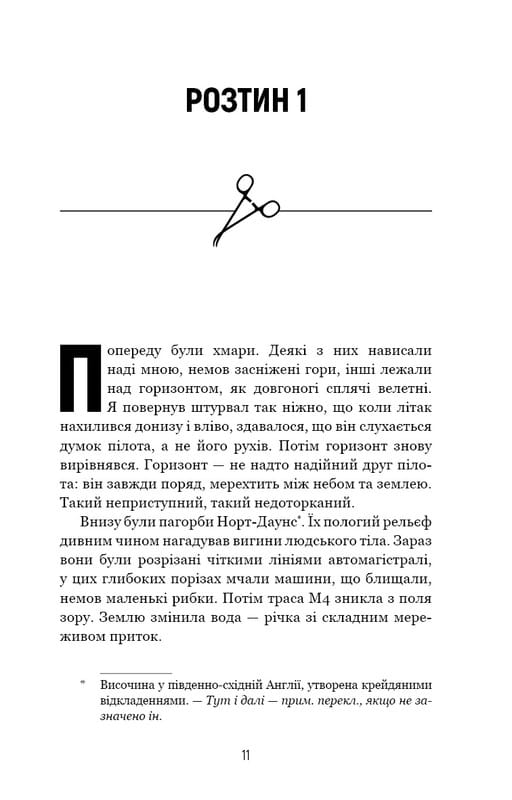 РОЗТИН 1

Попереду були хмари. Деякі з них нависали наді мною, немов засніжені гори, інші лежали над горизонтом, як довгоногі сплячі велетні. Я повернув штурвал так ніжно, що коли літак нахилився донизу і вліво, здавалося, що він слухається думок пілота, а не його рухів. Потім горизонт знову вирівнявся. Горизонт — не надто надійний друг пілота: він завжди поряд, мерехтить між небом та землею. Такий неприступний, такий недоторканий.

Внизу були пагорби Норт-Даунс*. Їх пологий рельєф дивним чином нагадував вигини людського тіла. Зараз вони були розрізані чіткими лініями автомагістралі, у цих глибоких порізах мчали машини, що блищали, немов маленькі рибки. Потім траса М4 зникла з поля зору. Землю змінила вода — річка зі складним мереживом приток.

* Височина у південно-східній Англії, утворена крейдяними відкладеннями. — Тут і далі — прим. перекл., якщо не зазначено ін.

11